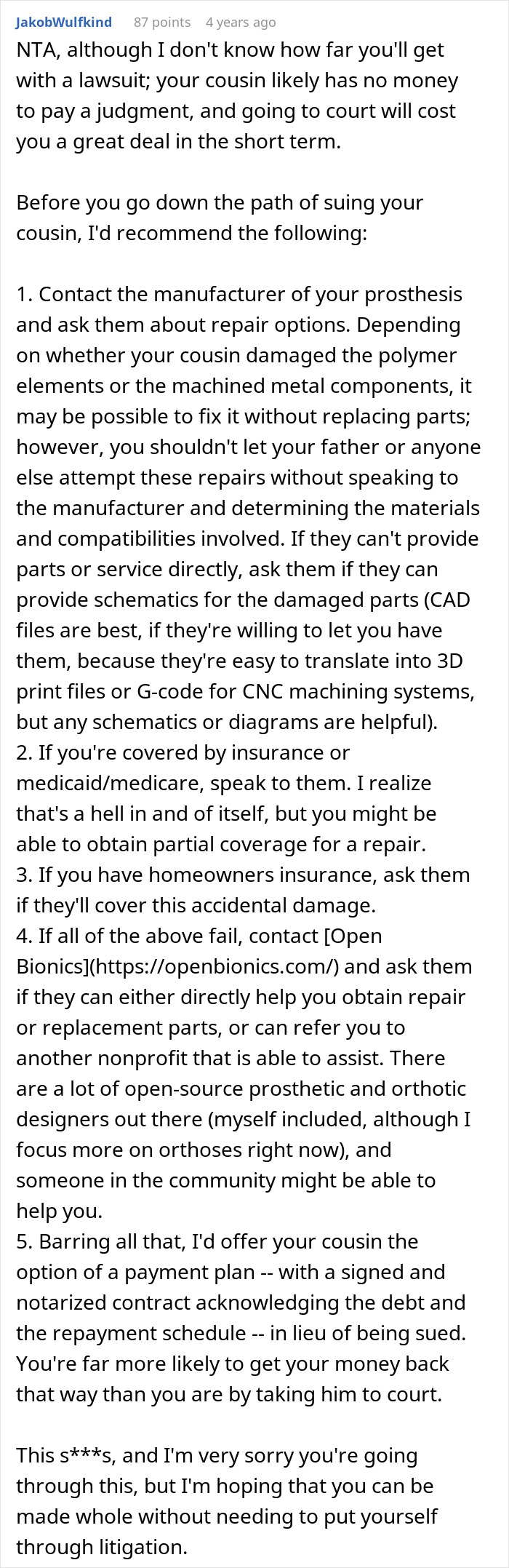 JakobWulfkind 87 points 4 years ago

NTA, although I don't know how far you'll get with a lawsuit; your cousin likely has no money to pay a judgment, and going to court will cost you a great deal in the short term.

Before you go down the path of suing your cousin, I'd recommend the following:

1. Contact the manufacturer of your prosthesis and ask them about repair options. Depending on whether your cousin damaged the polymer elements or the machined metal components, it may be possible to fix it without replacing parts; however, you shouldn't let your father or anyone else attempt these repairs without speaking to the manufacturer and determining the materials and compatibilities involved. If they can't provide parts or service directly, ask them if they can provide schematics for the damaged parts (CAD files are best, if they're willing to let you have them, because they're easy to translate into 3D print files or G-code for CNC machining systems, but any schematics or diagrams are helpful).
2. If you're covered by insurance or medicaid/medicare, speak to them. I realize that's a hell in and of itself, but you might be able to obtain partial coverage for a repair.
3. If you have homeowners insurance, ask them if they'll cover this accidental damage.
4. If all of the above fail, contact [Open Bionics](https://openbionics.com/) and ask them if they can either directly help you obtain repair or replacement parts, or can refer you to another nonprofit that is able to assist. There are a lot of open-source prosthetic and orthotic designers out there (myself included, although I focus more on orthoses right now), and someone in the community might be able to help you.
5. Barring all that, I'd offer your cousin the option of a payment plan -- with a signed and notarized contract acknowledging the debt and the repayment schedule -- in lieu of being sued. You're far more likely to get your money back that way than you are by taking him to court.

This s***s, and I'm very sorry you're going through this, but I'm hoping that you can be made whole without needing to put yourself through litigation.